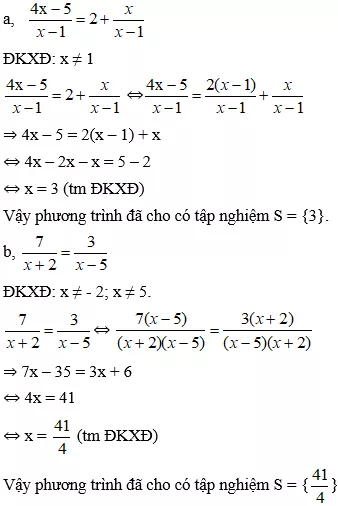 a, $\frac{4x-5}{x-1} = 2 + \frac{x}{x-1}$

ĐKXĐ: $x \neq 1$

$\frac{4x-5}{x-1} = 2 + \frac{x}{x-1} \Leftrightarrow \frac{4x-5}{x-1} = \frac{2(x-1)}{x-1} + \frac{x}{x-1}$

$\Rightarrow 4x - 5 = 2(x - 1) + x$

$\Leftrightarrow 4x - 2x - x = 5 - 2$

$\Leftrightarrow x = 3$ (tm ĐKXĐ)

Vậy phương trình đã cho có tập nghiệm $S = \{3\}$.

b, $\frac{7}{x+2} = \frac{3}{x-5}$

ĐKXĐ: $x \neq -2$; $x \neq 5$.

$\frac{7}{x+2} = \frac{3}{x-5} \Leftrightarrow \frac{7(x-5)}{(x+2)(x-5)} = \frac{3(x+2)}{(x-5)(x+2)}$

$\Rightarrow 7x - 35 = 3x + 6$

$\Leftrightarrow 4x = 41$

$\Leftrightarrow x = \frac{41}{4}$ (tm ĐKXĐ)

Vậy phương trình đã cho có tập nghiệm $S = \{\frac{41}{4}\}$